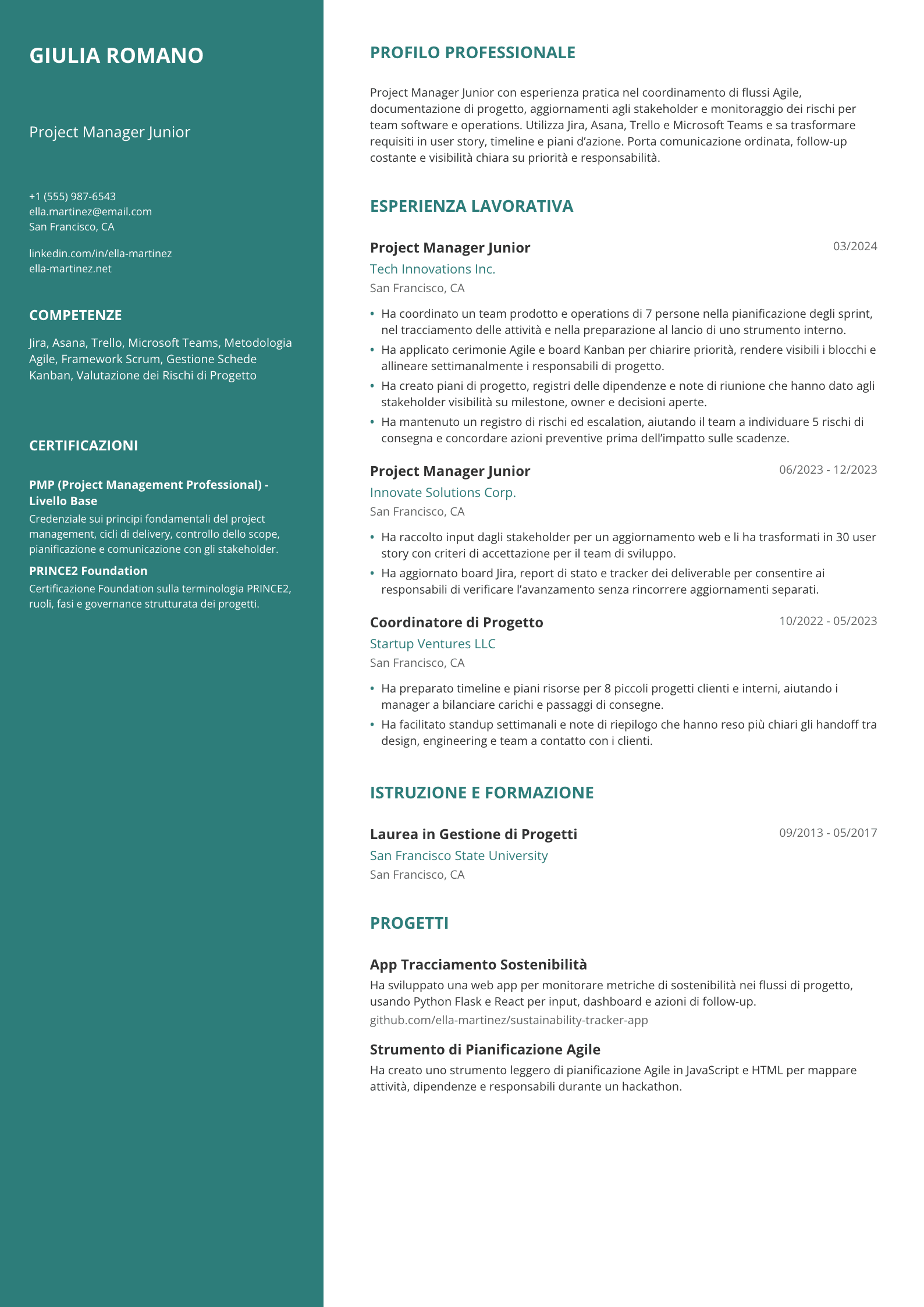 GIULIA ROMANO

Project Manager Junior

+1 (555) 987-6543
ella.martinez@email.com
San Francisco, CA

linkedin.com/in/ella-martinez
ella-martinez.net

COMPETENZE

Jira, Asana, Trello, Microsoft Teams, Metodologia Agile, Framework Scrum, Gestione Schede Kanban, Valutazione dei Rischi di Progetto

CERTIFICAZIONI

PMP (Project Management Professional) - Livello Base

Credenziale sui principi fondamentali del project management, cicli di delivery, controllo dello scope, pianificazione e comunicazione con gli stakeholder.

PRINCE2 Foundation

Certificazione Foundation sulla terminologia PRINCE2, ruoli, fasi e governance strutturata dei progetti.

PROFILO PROFESSIONALE

Project Manager Junior con esperienza pratica nel coordinamento di flussi Agile, documentazione di progetto, aggiornamenti agli stakeholder e monitoraggio dei rischi per team software e operations. Utilizza Jira, Asana, Trello e Microsoft Teams e sa trasformare requisiti in user story, timeline e piani d'azione. Porta comunicazione ordinata, follow-up costante e visibilità chiara su priorità e responsabilità.

ESPERIENZA LAVORATIVA

Project Manager Junior
03/2024
Tech Innovations Inc.
San Francisco, CA

• Ha coordinato un team prodotto e operations di 7 persone nella pianificazione degli sprint, nel tracciamento delle attività e nella preparazione al lancio di uno strumento interno.
• Ha applicato cerimonie Agile e board Kanban per chiarire priorità, rendere visibili i blocchi e allineare settimanalmente i responsabili di progetto.
• Ha creato piani di progetto, registri delle dipendenze e note di riunione che hanno dato agli stakeholder visibilità su milestone, owner e decisioni aperte.
• Ha mantenuto un registro di rischi ed escalation, aiutando il team a individuare 5 rischi di consegna e concordare azioni preventive prima dell'impatto sulle scadenze.

Project Manager Junior
06/2023 - 12/2023
Innovate Solutions Corp.
San Francisco, CA

• Ha raccolto input dagli stakeholder per un aggiornamento web e li ha trasformati in 30 user story con criteri di accettazione per il team di sviluppo.
• Ha aggiornato board Jira, report di stato e tracker dei deliverable per consentire ai responsabili di verificare l'avanzamento senza rincorrere aggiornamenti separati.

Coordinatore di Progetto
10/2022 - 05/2023
Startup Ventures LLC
San Francisco, CA

• Ha preparato timeline e piani risorse per 8 piccoli progetti clienti e interni, aiutando i manager a bilanciare carichi e passaggi di consegne.
• Ha facilitato standup settimanali e note di riepilogo che hanno reso più chiari gli handoff tra design, engineering e team a contatto con i clienti.

ISTRUZIONE E FORMAZIONE

Laurea in Gestione di Progetti
09/2013 - 05/2017
San Francisco State University
San Francisco, CA

PROGETTI

App Tracciamento Sostenibilità
Ha sviluppato una web app per monitorare metriche di sostenibilità nei flussi di progetto, usando Python Flask e React per input, dashboard e azioni di follow-up.
github.com/ella-martinez/sustainability-tracker-app

Strumento di Pianificazione Agile
Ha creato uno strumento leggero di pianificazione Agile in JavaScript e HTML per mappare attività, dipendenze e responsabili durante un hackathon.